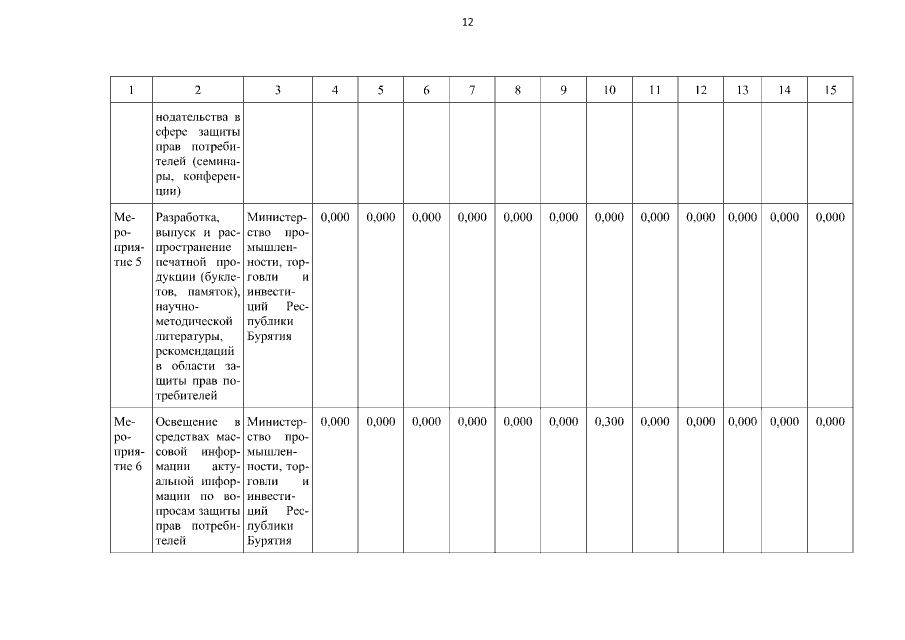 12

| 1 | 2 | 3 | 4 | 5 | 6 | 7 | 8 | 9 | 10 | 11 | 12 | 13 | 14 | 15 |
|---|---|---|---|---|---|---|---|---|---|---|---|---|---|---|
| | нодательства в сфере защиты прав потребителей (семинары, конференции) | | | | | | | | | | | | | |
| Мероприятие 5 | Разработка, выпуск и распространение печатной продукции (буклетов, памяток), научно-методической литературы, рекомендаций в области защиты прав потребителей | Министерство промышленности, торговли и инвестиций Республики Бурятия | 0,000 | 0,000 | 0,000 | 0,000 | 0,000 | 0,000 | 0,000 | 0,000 | 0,000 | 0,000 | 0,000 | 0,000 |
| Мероприятие 6 | Освещение в средствах массовой информации актуальной информации по вопросам защиты прав потребителей | Министерство промышленности, торговли и инвестиций Республики Бурятия | 0,000 | 0,000 | 0,000 | 0,000 | 0,000 | 0,000 | 0,300 | 0,000 | 0,000 | 0,000 | 0,000 | 0,000 |